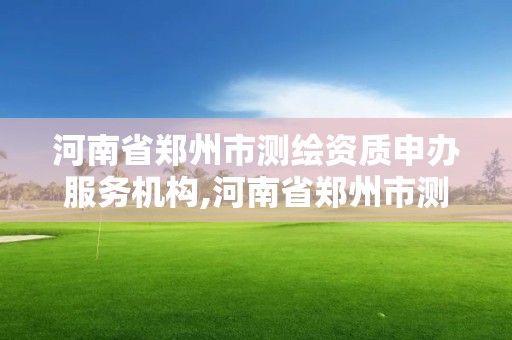 河南省郑州市测绘资质申办服务机构,河南省郑州市测